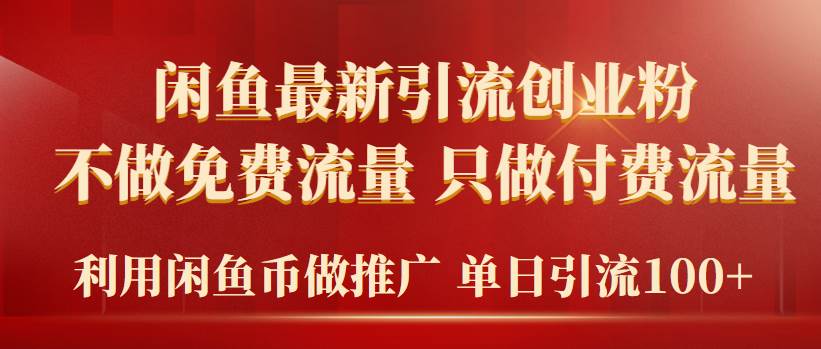 闲鱼最新引流创业粉
不做免费流量 只做付费流量
利用闲鱼币做推广 单日引流100+